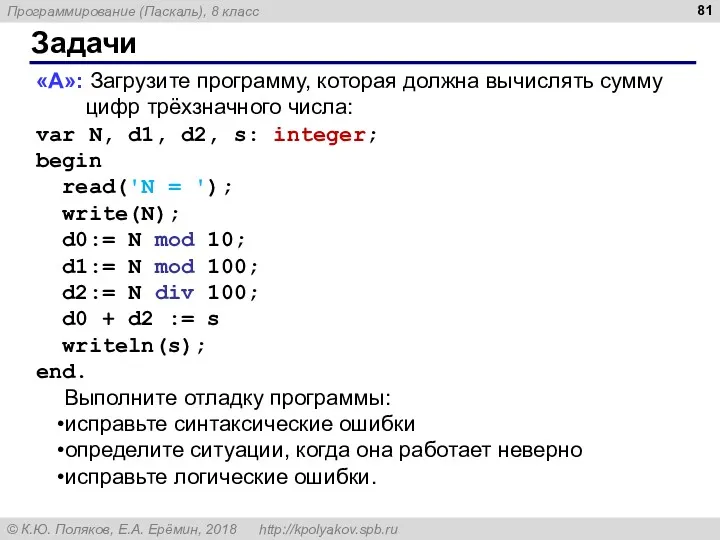 Программирование (Паскаль), 8 класс

81

Задачи

«A»: Загрузите программу, которая должна вычислять сумму цифр трёхзначного числа:

var N, d1, d2, s: integer;
begin
  read('N = ');
  write(N);
  d0:= N mod 10;
  d1:= N mod 100;
  d2:= N div 100;
  d0 + d2 := s
  writeln(s);
end.

Выполните отладку программы:
•исправьте синтаксические ошибки
•определите ситуации, когда она работает неверно
•исправьте логические ошибки.

© К.Ю. Поляков, Е.А. Ерёмин, 2018    http://kpolyakov.spb.ru